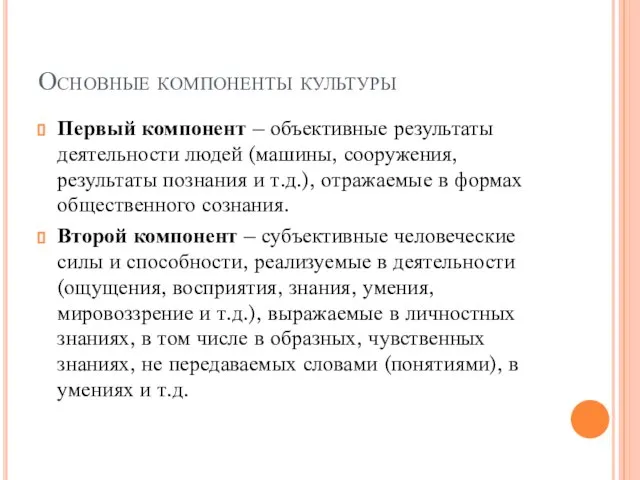 Основные компоненты культуры

Первый компонент – объективные результаты деятельности людей (машины, сооружения, результаты познания и т.д.), отражаемые в формах общественного сознания.

Второй компонент – субъективные человеческие силы и способности, реализуемые в деятельности (ощущения, восприятия, знания, умения, мировоззрение и т.д.), выражаемые в личностных знаниях, в том числе в образных, чувственных знаниях, не передаваемых словами (понятиями), в умениях и т.д.